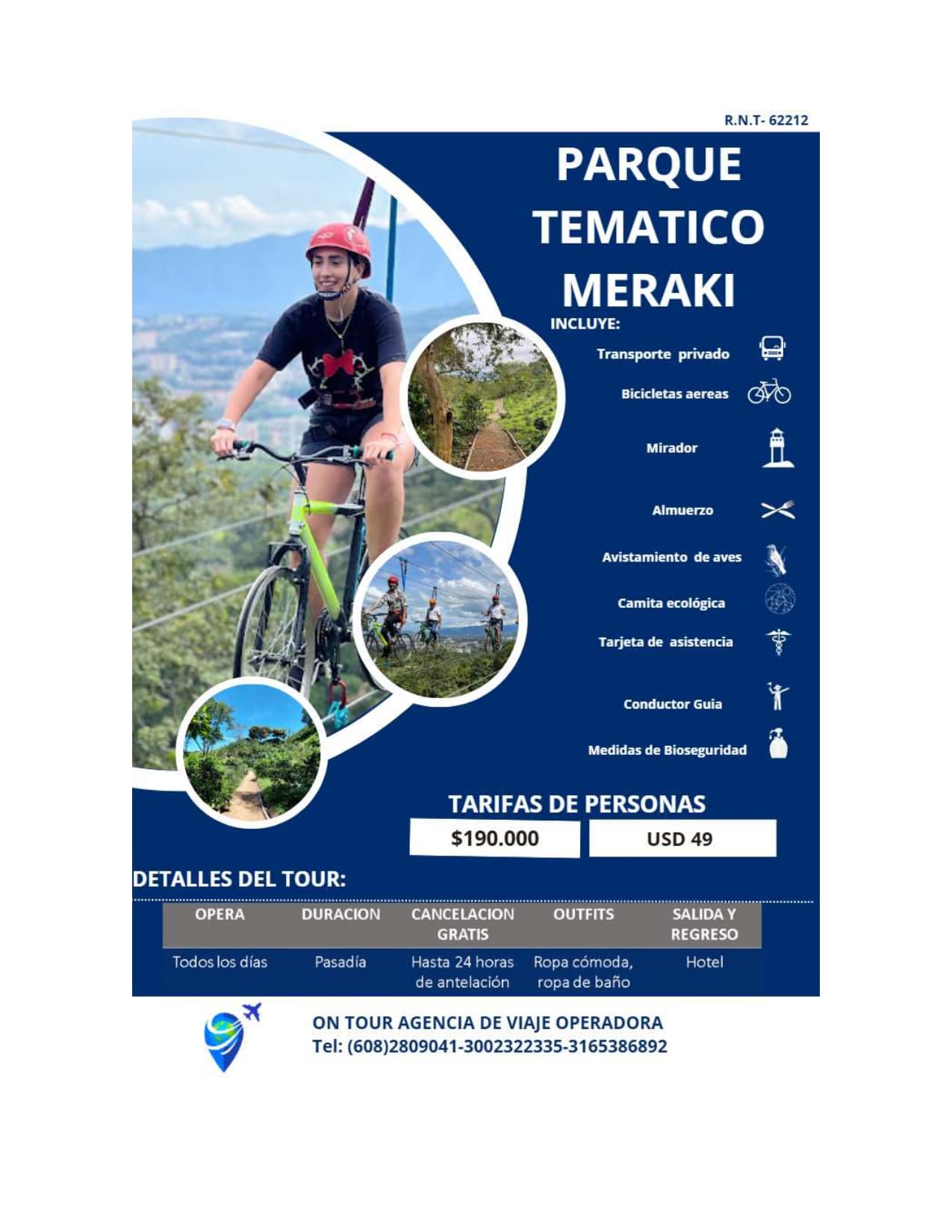 R.N.T- 62212

PARQUE TEMATICO MERAKI

INCLUYE:

Transporte privado

Bicicletas aereas

Mirador

Almuerzo

Avistamiento de aves

Camita ecológica

Tarjeta de asistencia

Conductor Guia

Medidas de Bioseguridad

TARIFAS DE PERSONAS

$190.000

USD 49

DETALLES DEL TOUR:

| OPERA | DURACION | CANCELACION GRATIS | OUTFITS | SALIDA Y REGRESO |
|---|---|---|---|---|
| Todos los días | Pasadía | Hasta 24 horas de antelación | Ropa cómoda, ropa de baño | Hotel |

ON TOUR AGENCIA DE VIAJE OPERADORA
Tel: (608)2809041-3002322335-3165386892